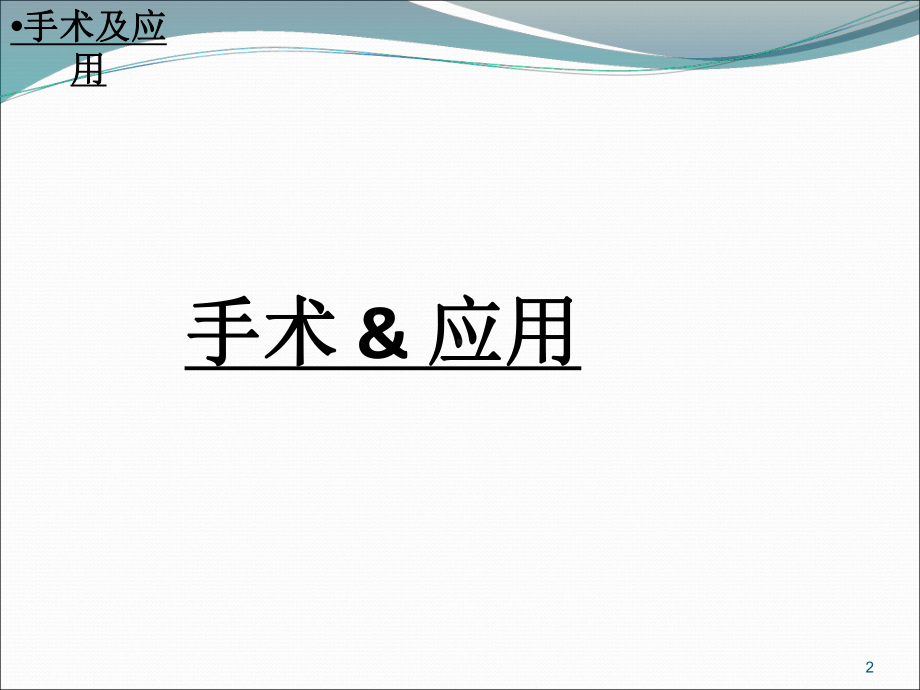 •手术及应用

手术 & 应用

2